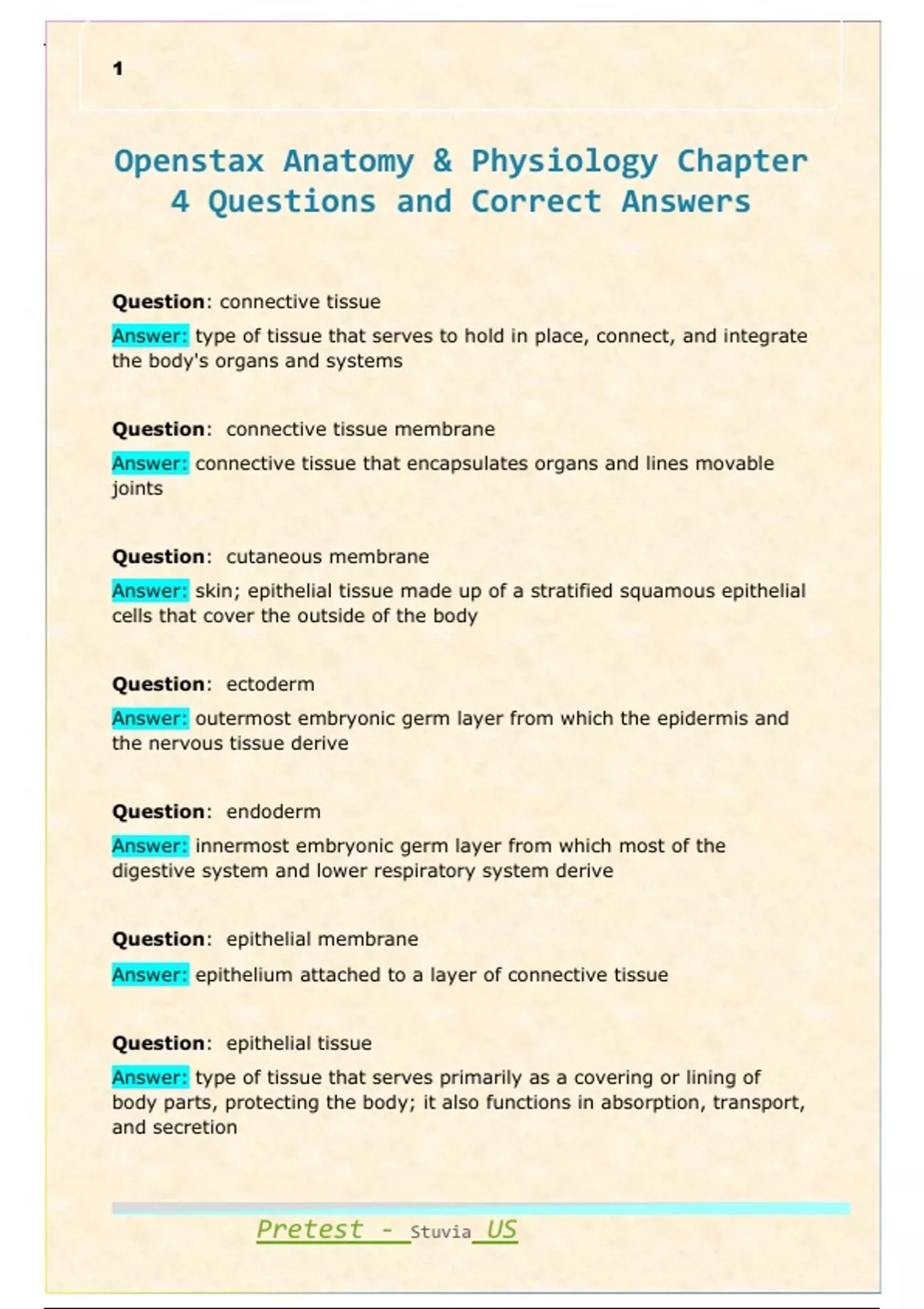 1

Openstax Anatomy & Physiology Chapter 4 Questions and Correct Answers

Question: connective tissue

Answer: type of tissue that serves to hold in place, connect, and integrate the body's organs and systems

Question: connective tissue membrane

Answer: connective tissue that encapsulates organs and lines movable joints

Question: cutaneous membrane

Answer: skin; epithelial tissue made up of a stratified squamous epithelial cells that cover the outside of the body

Question: ectoderm

Answer: outermost embryonic germ layer from which the epidermis and the nervous tissue derive

Question: endoderm

Answer: innermost embryonic germ layer from which most of the digestive system and lower respiratory system derive

Question: epithelial membrane

Answer: epithelium attached to a layer of connective tissue

Question: epithelial tissue

Answer: type of tissue that serves primarily as a covering or lining of body parts, protecting the body; it also functions in absorption, transport, and secretion

Pretest - Stuvia US